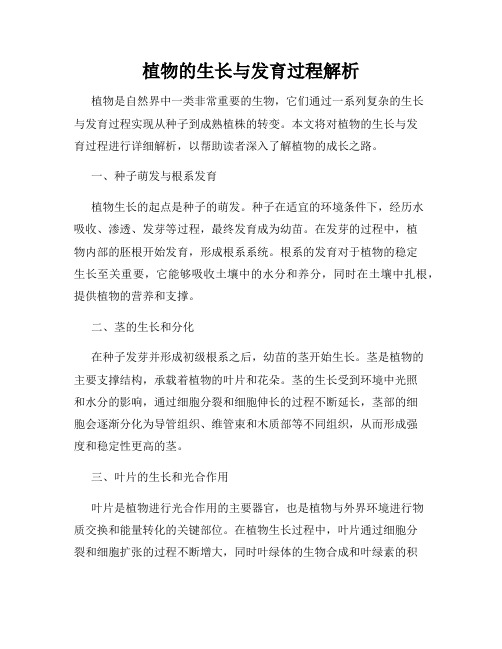 植物的生长与发育过程解析

植物是自然界中一类非常重要的生物，它们通过一系列复杂的生长与发育过程实现从种子到成熟植株的转变。本文将对植物的生长与发育过程进行详细解析，以帮助读者深入了解植物的成长之路。

一、种子萌发与根系发育

植物生长的起点是种子的萌发。种子在适宜的环境条件下，经历水吸收、渗透、发芽等过程，最终发育成为幼苗。在发芽的过程中，植物内部的胚根开始发育，形成根系系统。根系的发育对于植物的稳定生长至关重要，它能够吸收土壤中的水分和养分，同时在土壤中扎根，提供植物的营养和支撑。

二、茎的生长和分化

在种子发芽并形成初级根系之后，幼苗的茎开始生长。茎是植物的主要支撑结构，承载着植物的叶片和花朵。茎的生长受到环境中光照和水分的影响，通过细胞分裂和细胞伸长的过程不断延长，茎部的细胞会逐渐分化为导管组织、维管束和木质部等不同组织，从而形成强度和稳定性更高的茎。

三、叶片的生长和光合作用

叶片是植物进行光合作用的主要器官，也是植物与外界环境进行物质交换和能量转化的关键部位。在植物生长过程中，叶片通过细胞分裂和细胞扩张的过程不断增大，同时叶绿体的生物合成和叶绿素的积